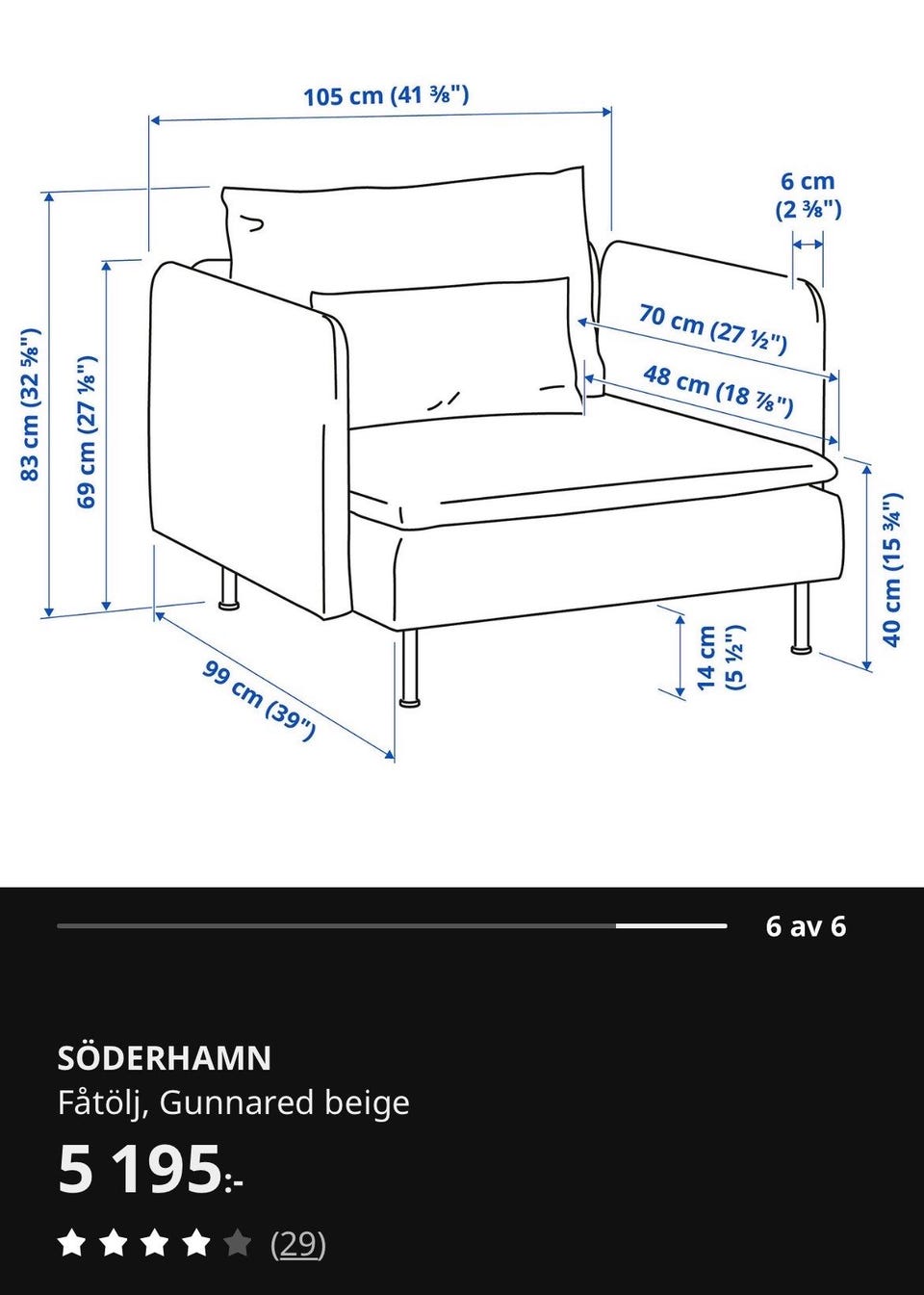 105 cm (41 ⅜")

6 cm
(2 ⅜")

83 cm (32 ⅝")

69 cm (27 ⅛")

70 cm (27 ½")

48 cm (18 ⅞")

40 cm (15 ¾")

14 cm
(5 ½")

99 cm (39")

6 av 6

SÖDERHAMN
Fåtölj, Gunnared beige
5 195:-
(29)